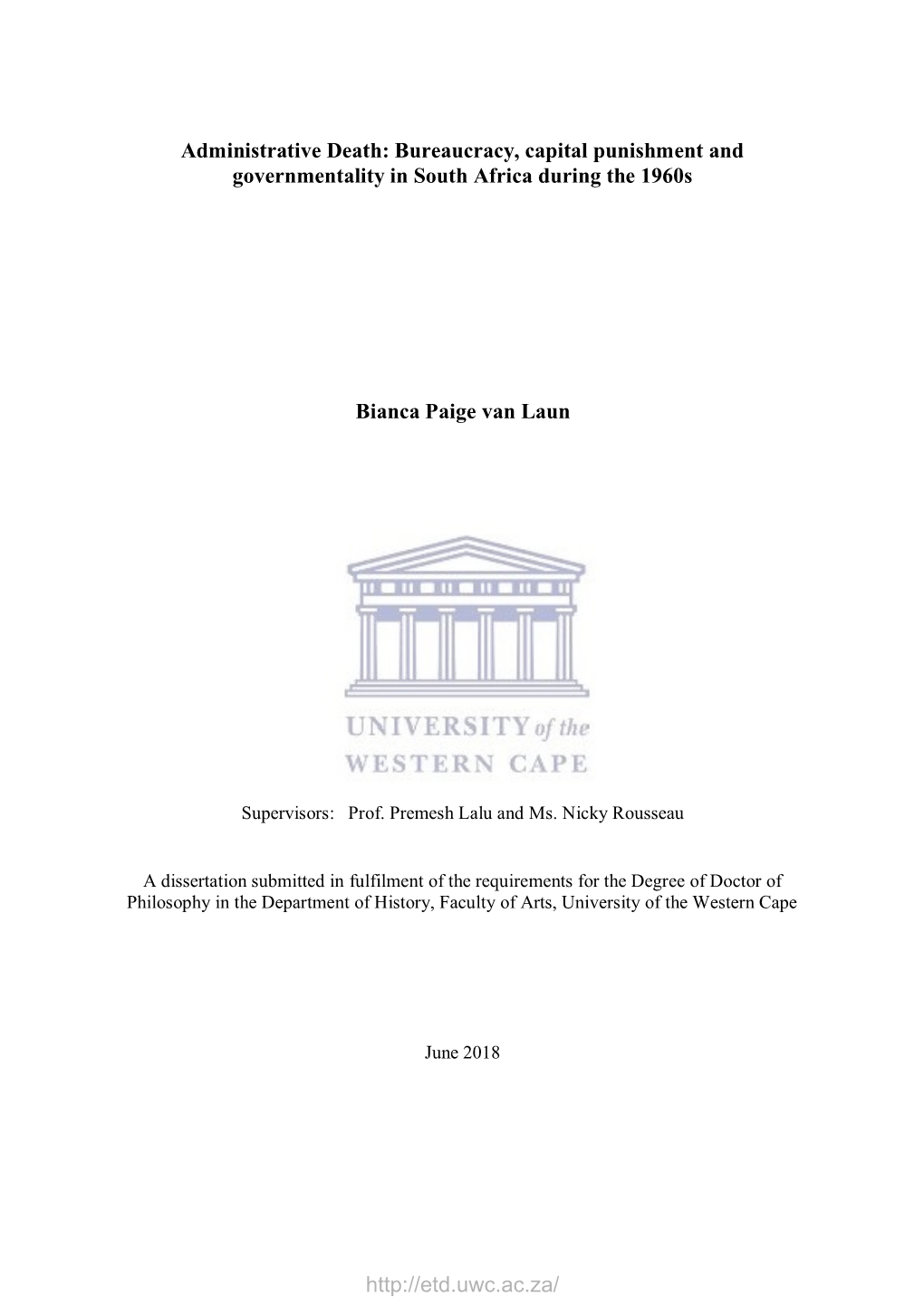 Administrative Death: Bureaucracy, capital punishment and governmentality in South Africa during the 1960s

Bianca Paige van Laun

UNIVERSITY of the
WESTERN CAPE

Supervisors: Prof. Premesh Lalu and Ms. Nicky Rousseau

A dissertation submitted in fulfilment of the requirements for the Degree of Doctor of Philosophy in the Department of History, Faculty of Arts, University of the Western Cape

June 2018

http://etd.uwc.ac.za/